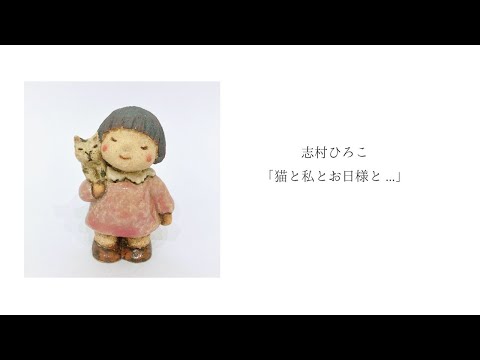 志村ひろこ
「猫と私とお日様と ...」